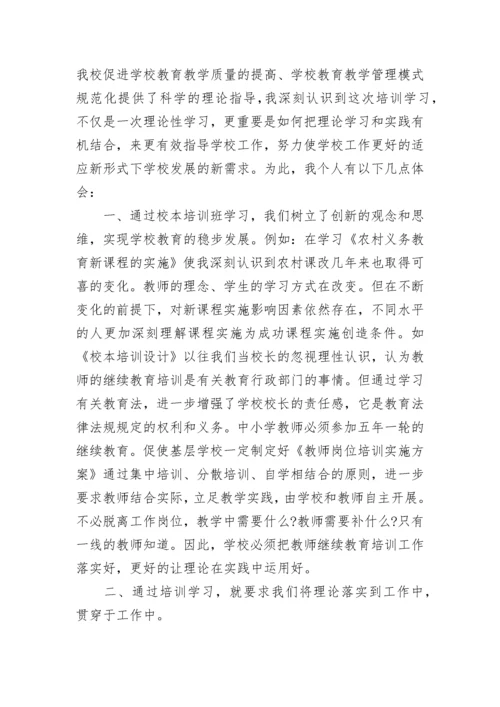 我校促进学校教育教学质量的提高、学校教育教学管理模式规范化提供了科学的理论指导，我深刻认识到这次培训学习，不仅是一次理论性学习，更重要是如何把理论学习和实践有机结合，来更有效指导学校工作，努力使学校工作更好的适应新形式下学校发展的新需求。为此，我个人有以下几点体会：

一、通过校本培训班学习，我们树立了创新的观念和思维，实现学校教育的稳步发展。例如：在学习《农村义务教育新课程的实施》使我深刻认识到农村课改几年来也取得可喜的变化。教师的理念、学生的学习方式在改变。但在不断变化的前提下，对新课程实施影响因素依然存在，不同水平的人更加深刻理解课程实施为成功课程实施创造条件。如《校本培训设计》以往我们当校长的忽视理性认识，认为教师的继续教育培训是有关教育行政部门的事情。但通过学习有关教育法，进一步增强了学校校长的责任感，它是教育法律法规规定的权利和义务。中小学教师必须参加五年一轮的继续教育。促使基层学校一定制定好《教师岗位培训实施方案》通过集中培训、分散培训、自学相结合的原则，进一步要求教师结合实际，立足教学实践，由学校和教师自主开展。不必脱离工作岗位，教学中需要什么?教师需要补什么?只有一线的教师知道。因此，学校必须把教师继续教育培训工作落实好，更好的让理论在实践中运用好。

二、通过培训学习，就要求我们将理论落实到工作中，贯穿于工作中。